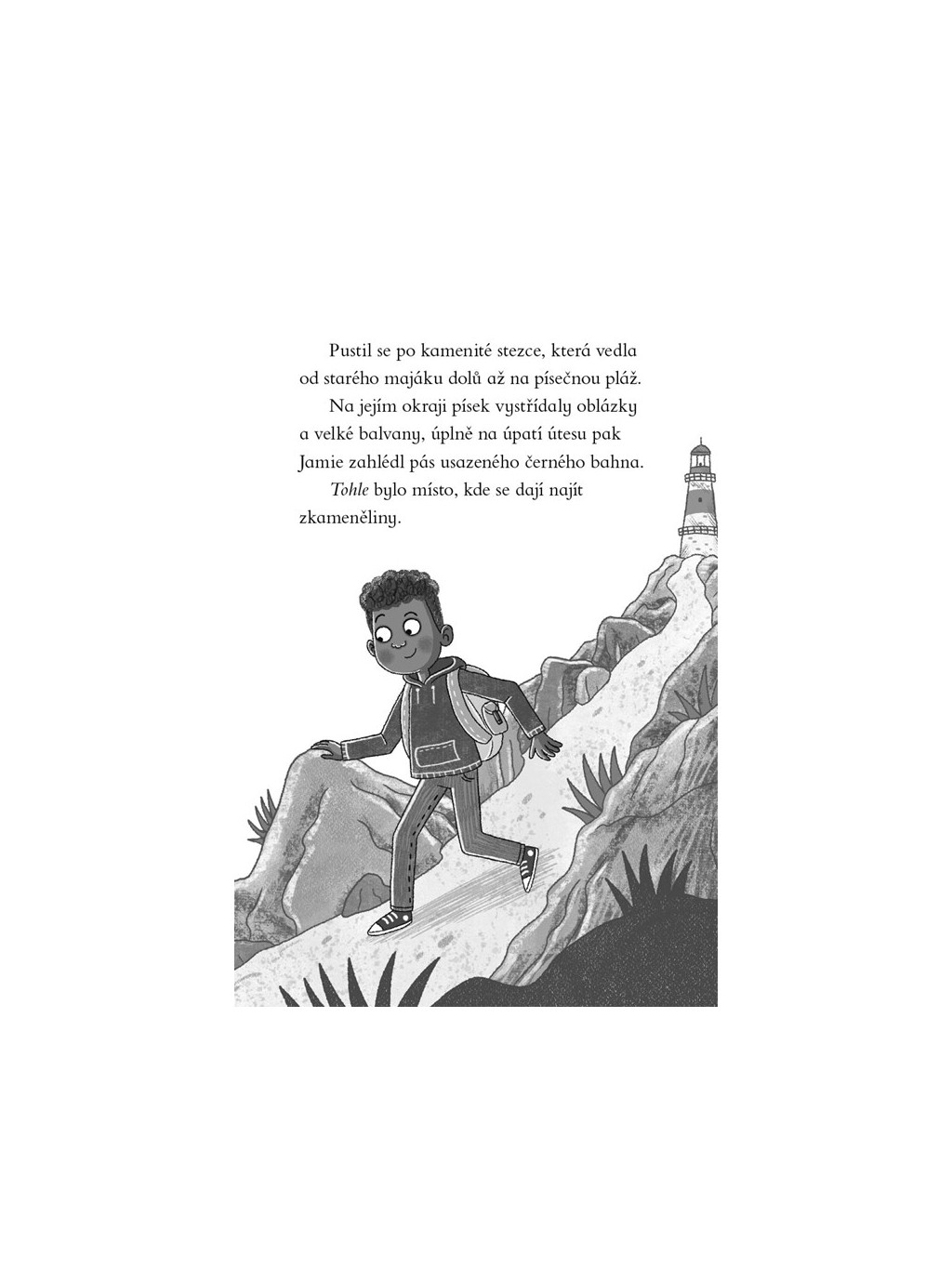 Pustil se po kamenité stezce, která vedla od starého majáku dolů až na písečnou pláž.

Na jejím okraji písek vystřídaly oblázky a velké balvany, úplně na úpatí útesu pak Jamie zahlédl pás usazeného černého bahna.

Tohle bylo místo, kde se dají najít zkameněliny.